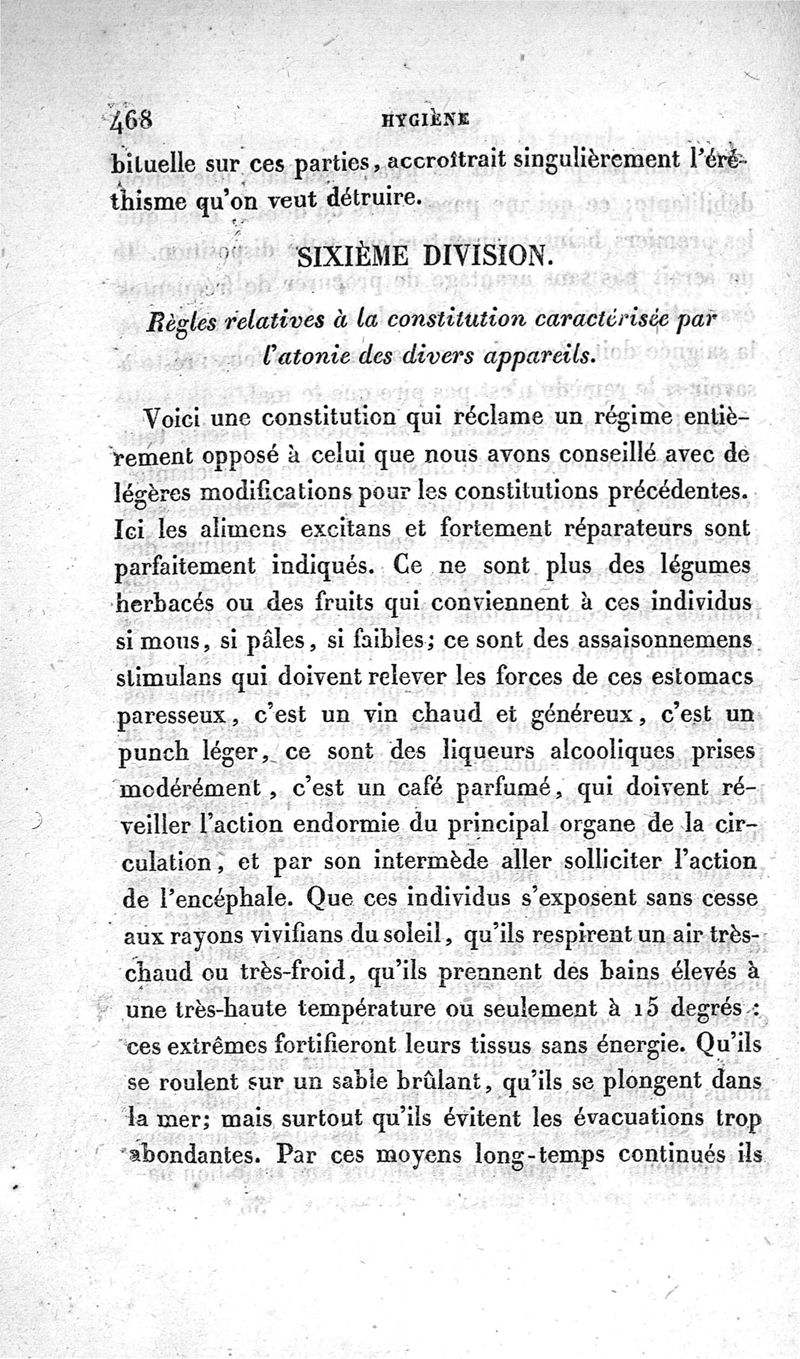 468 HYGIÈNE

bituelle sur ces parties, accroîtrait singulièrement l'éréthisme qu'on veut détruire.

SIXIÈME DIVISION.

Règles relatives à la constitution caractérisée par l'atonie des divers appareils.

Voici une constitution qui réclame un régime entièrement opposé à celui que nous avons conseillé avec de légères modifications pour les constitutions précédentes. Ici les alimens excitans et fortement réparateurs sont parfaitement indiqués. Ce ne sont plus des légumes herbacés ou des fruits qui conviennent à ces individus si mous, si pâles, si faibles; ce sont des assaisonnemens stimulans qui doivent relever les forces de ces estomacs paresseux, c'est un vin chaud et généreux, c'est un punch léger, ce sont des liqueurs alcooliques prises modérément, c'est un café parfumé, qui doivent réveiller l'action endormie du principal organe de la circulation, et par son intermède aller solliciter l'action de l'encéphale. Que ces individus s'exposent sans cesse aux rayons vivifians du soleil, qu'ils respirent un air très-chaud ou très-froid, qu'ils prennent des bains élevés à une très-haute température ou seulement à 15 degrés : ces extrêmes fortifieront leurs tissus sans énergie. Qu'ils se roulent sur un sable brûlant, qu'ils se plongent dans la mer; mais surtout qu'ils évitent les évacuations trop abondantes. Par ces moyens long-temps continués ils